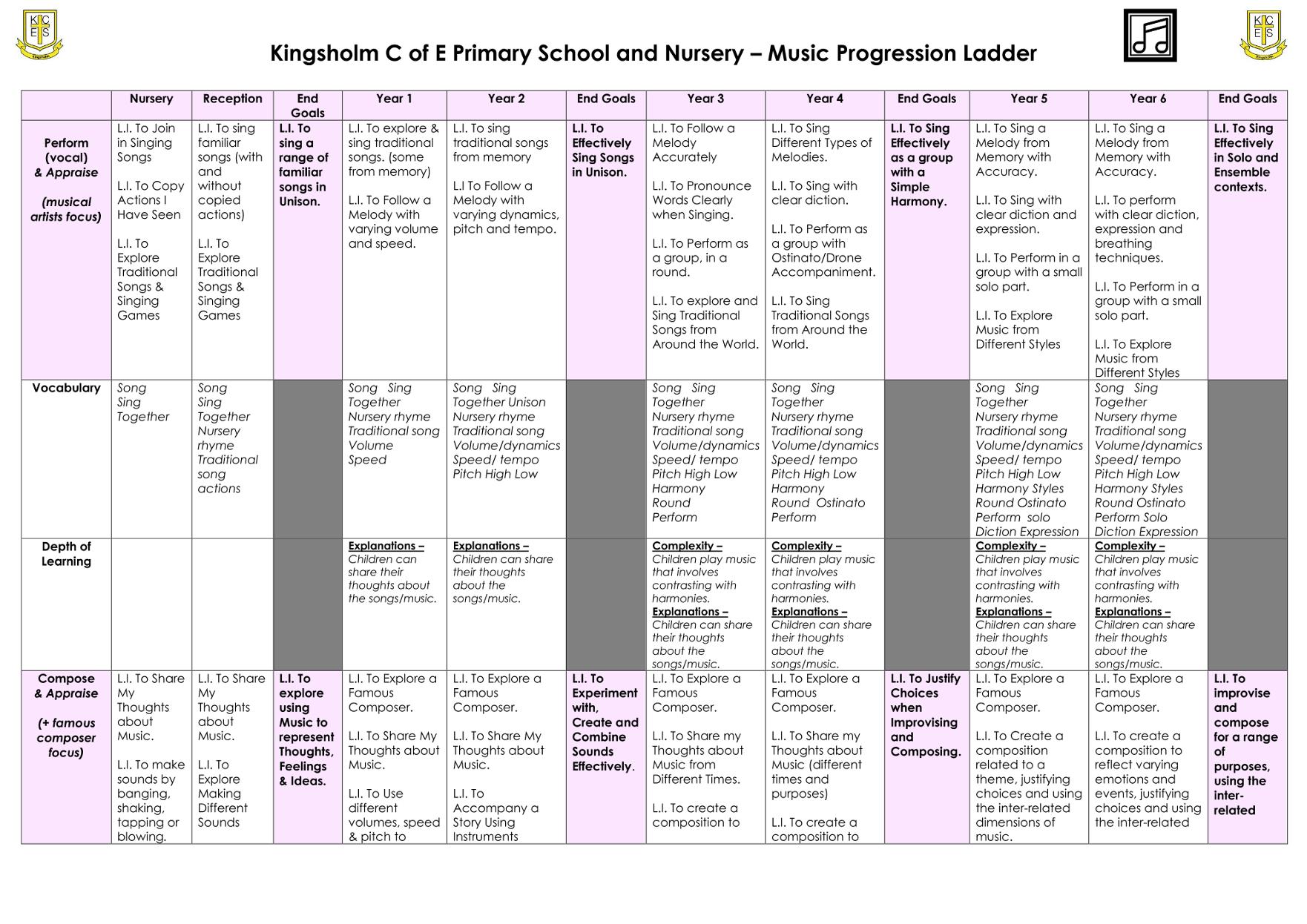 K C E S

Kingsholm C of E Primary School and Nursery – Music Progression Ladder

K C E S

| | Nursery | Reception | End Goals | Year 1 | Year 2 | End Goals | Year 3 | Year 4 | End Goals | Year 5 | Year 6 | End Goals |
|---|---|---|---|---|---|---|---|---|---|---|---|---|
| Perform (vocal) & Appraise (musical artists focus) | L.I. To Join in Singing Songs L.I. To Copy Actions I Have Seen L.I. To Explore Traditional Songs & Singing Games | L.I. To sing familiar songs (with and without copied actions) L.I. To Explore Traditional Songs & Singing Games | L.I. To sing a range of familiar songs in Unison. | L.I. To explore & sing traditional songs. (some from memory) L.I. To Follow a Melody with varying volume and speed. | L.I. To sing traditional songs from memory L.I To Follow a Melody with varying dynamics, pitch and tempo. | L.I. To Effectively Sing Songs in Unison. | L.I. To Follow a Melody Accurately L.I. To Pronounce Words Clearly when Singing. L.I. To Perform as a group, in a round. L.I. To explore and Sing Traditional Songs from Around the World. | L.I. To Sing Different Types of Melodies. L.I. To Sing with clear diction. L.I. To Perform as a group with Ostinato/Drone Accompaniment. L.I. To Sing Traditional Songs from Around the World. | L.I. To Sing Effectively as a group with a Simple Harmony. | L.I. To Sing a Melody from Memory with Accuracy. L.I. To Sing with clear diction and expression. L.I. To Perform in a group with a small solo part. L.I. To Explore Music from Different Styles | L.I. To Sing a Melody from Memory with Accuracy. L.I. To perform with clear diction, expression and breathing techniques. L.I. To Perform in a group with a small solo part. L.I. To Explore Music from Different Styles | L.I. To Sing Effectively in Solo and Ensemble contexts. |
| Vocabulary | Song Sing Together | Song Sing Together Nursery rhyme Traditional song actions | | Song Sing Together Nursery rhyme Traditional song Volume Speed | Song Sing Together Unison Nursery rhyme Traditional song Volume/dynamics Speed/ tempo Pitch High Low | | Song Sing Together Nursery rhyme Traditional song Volume/dynamics Speed/ tempo Pitch High Low Harmony Round Perform | Song Sing Together Nursery rhyme Traditional song Volume/dynamics Speed/ tempo Pitch High Low Harmony Round Ostinato Perform | | Song Sing Together Nursery rhyme Traditional song Volume/dynamics Speed/ tempo Pitch High Low Harmony Styles Round Ostinato Perform solo Diction Expression | Song Sing Together Nursery rhyme Traditional song Volume/dynamics Speed/ tempo Pitch High Low Harmony Styles Round Ostinato Perform Solo Diction Expression | |
| Depth of Learning | | | | Explanations – Children can share their thoughts about the songs/music. | Explanations – Children can share their thoughts about the songs/music. | | Complexity – Children play music that involves contrasting with harmonies. Explanations – Children can share their thoughts about the songs/music. | Complexity – Children play music that involves contrasting with harmonies. Explanations – Children can share their thoughts about the songs/music. | | Complexity – Children play music that involves contrasting with harmonies. Explanations – Children can share their thoughts about the songs/music. | Complexity – Children play music that involves contrasting with harmonies. Explanations – Children can share their thoughts about the songs/music. | |
| Compose & Appraise (+ famous composer focus) | L.I. To Share My Thoughts about Music. L.I. To make sounds by banging, shaking, tapping or blowing. | L.I. To Share My Thoughts about Music. L.I. To Explore Making Different Sounds | L.I. To explore using Music to represent Thoughts, Feelings & Ideas. | L.I. To Explore a Famous Composer. L.I. To Share My Thoughts about Music. L.I. To Use different volumes, speed & pitch to | L.I. To Explore a Famous Composer. L.I. To Share My Thoughts about Music. L.I. To Accompany a Story Using Instruments | L.I. To Experiment with, Create and Combine Sounds Effectively. | L.I. To Explore a Famous Composer. L.I. To Share my Thoughts about Music from Different Times. L.I. To create a composition to | L.I. To Explore a Famous Composer. L.I. To Share my Thoughts about Music (different times and purposes) L.I. To create a composition to | L.I. To Justify Choices when Improvising and Composing. | L.I. To Explore a Famous Composer. L.I. To Create a composition related to a theme, justifying choices and using the inter-related dimensions of music. | L.I. To Explore a Famous Composer. L.I. To create a composition to reflect varying emotions and events, justifying choices and using the inter-related | L.I. To improvise and compose for a range of purposes, using the inter-related |